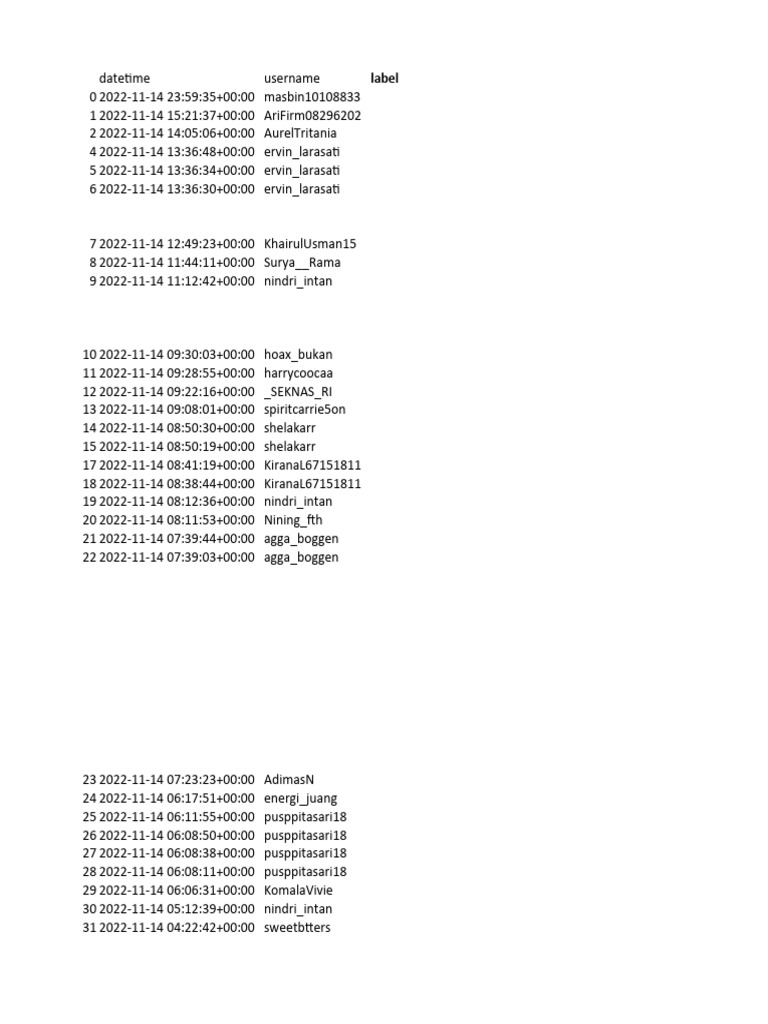 |  | datetime | username | label |
|---|---|---|---|
| 0 | 2022-11-14 23:59:35+00:00 | masbin10108833 |  |
| 1 | 2022-11-14 15:21:37+00:00 | AriFirm08296202 |  |
| 2 | 2022-11-14 14:05:06+00:00 | AurelTritania |  |
| 4 | 2022-11-14 13:36:48+00:00 | ervin_larasati |  |
| 5 | 2022-11-14 13:36:34+00:00 | ervin_larasati |  |
| 6 | 2022-11-14 13:36:30+00:00 | ervin_larasati |  |
| 7 | 2022-11-14 12:49:23+00:00 | KhairulUsman15 |  |
| 8 | 2022-11-14 11:44:11+00:00 | Surya__Rama |  |
| 9 | 2022-11-14 11:12:42+00:00 | nindri_intan |  |
| 10 | 2022-11-14 09:30:03+00:00 | hoax_bukan |  |
| 11 | 2022-11-14 09:28:55+00:00 | harrycoocaa |  |
| 12 | 2022-11-14 09:22:16+00:00 | _SEKNAS_RI |  |
| 13 | 2022-11-14 09:08:01+00:00 | spiritcarrie5on |  |
| 14 | 2022-11-14 08:50:30+00:00 | shelakarr |  |
| 15 | 2022-11-14 08:50:19+00:00 | shelakarr |  |
| 17 | 2022-11-14 08:41:19+00:00 | KiranaL67151811 |  |
| 18 | 2022-11-14 08:38:44+00:00 | KiranaL67151811 |  |
| 19 | 2022-11-14 08:12:36+00:00 | nindri_intan |  |
| 20 | 2022-11-14 08:11:53+00:00 | Nining_fth |  |
| 21 | 2022-11-14 07:39:44+00:00 | agga_boggen |  |
| 22 | 2022-11-14 07:39:03+00:00 | agga_boggen |  |
| 23 | 2022-11-14 07:23:23+00:00 | AdimasN |  |
| 24 | 2022-11-14 06:17:51+00:00 | energi_juang |  |
| 25 | 2022-11-14 06:11:55+00:00 | pusppitasari18 |  |
| 26 | 2022-11-14 06:08:50+00:00 | pusppitasari18 |  |
| 27 | 2022-11-14 06:08:38+00:00 | pusppitasari18 |  |
| 28 | 2022-11-14 06:08:11+00:00 | pusppitasari18 |  |
| 29 | 2022-11-14 06:06:31+00:00 | KomalaVivie |  |
| 30 | 2022-11-14 05:12:39+00:00 | nindri_intan |  |
| 31 | 2022-11-14 04:22:42+00:00 | sweetbtters |  |